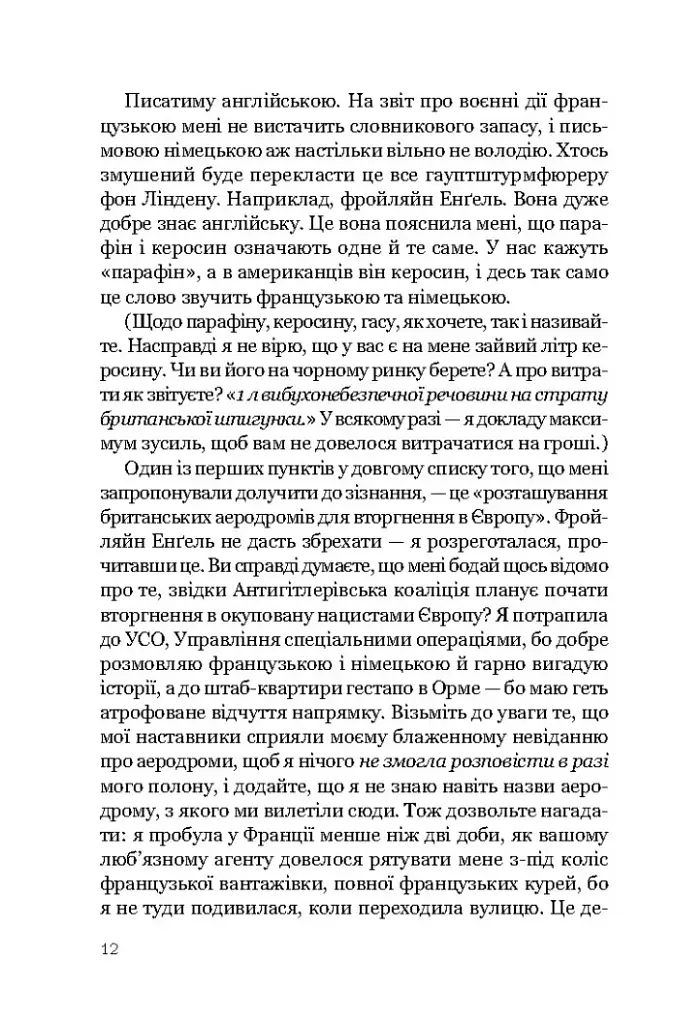 Писатиму англійською. На звіт про воєнні дії французькою мені не вистачить словникового запасу, і письмовою німецькою аж настільки вільно не володію. Хтось змушений буде перекласти це все гауптштурмфюреру фон Ліндену. Наприклад, фройляйн Енґель. Вона дуже добре знає англійську. Це вона пояснила мені, що парафін і керосин означають одне й те саме. У нас кажуть «парафін», а в американців він керосин, і десь так само це слово звучить французькою та німецькою.

(Щодо парафіну, керосину, гасу, як хочете, так і називайте. Насправді я не вірю, що у вас є на мене зайвий літр керосину. Чи ви його на чорному ринку берете? А про витрати як звітуєте? «1 л вибухонебезпечної речовини на страту британської шпигунки.» У всякому разі — я докладу максимум зусиль, щоб вам не довелося витрачатися на гроші.)

Один із перших пунктів у довгому списку того, що мені запропонували долучити до зізнання, — це «розташування британських аеродромів для вторгнення в Європу». Фройляйн Енґель не дасть збрехати — я розреготалася, прочитавши це. Ви справді думаєте, що мені бодай щось відомо про те, звідки Антигітлерівська коаліція планує почати вторгнення в окуповану нацистами Європу? Я потрапила до УСО, Управління спеціальними операціями, бо добре розмовляю французькою і німецькою й гарно вигадую історії, а до штаб-квартири гестапо в Орме — бо маю геть атрофоване відчуття напрямку. Візьміть до уваги те, що мої наставники сприяли моєму блаженному невіданню про аеродроми, щоб я нічого не змогла розповісти в разі мого полону, і додайте, що я не знаю навіть назви аеродрому, з якого ми вилетіли сюди. Тож дозвольте нагадати: я пробула у Франції менше ніж дві доби, як вашому люб'язному агенту довелося рятувати мене з-під коліс французької вантажівки, повної французьких курей, бо я не туди подивилася, коли переходила вулицю. Це де-

12